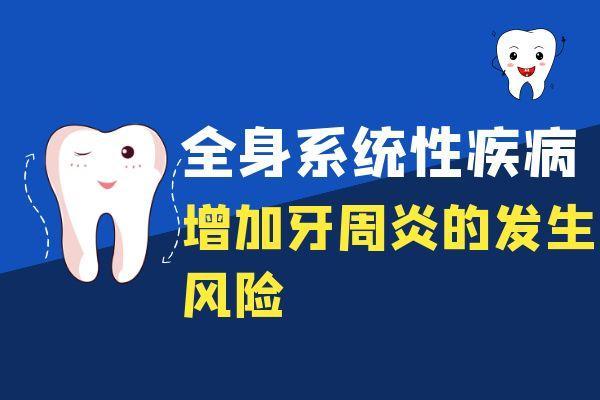 全身系统性疾病

增加牙周炎的发生风险